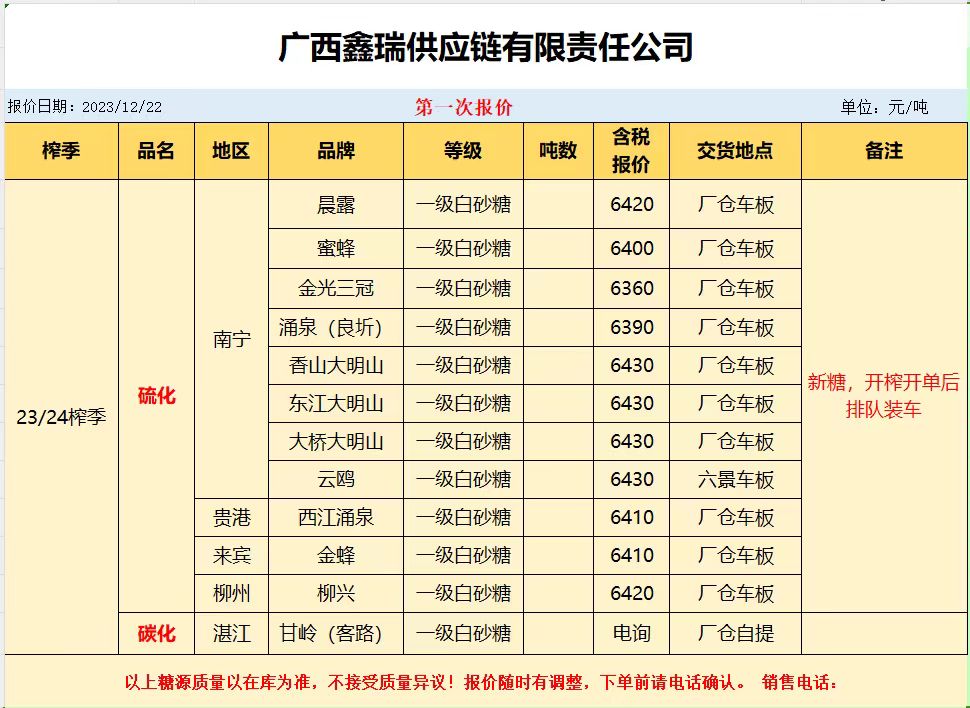 广西鑫瑞供应链有限责任公司

报价日期：2023/12/22　　第一次报价　　单位：元/吨

| 榨季 | 品名 | 地区 | 品牌 | 等级 | 吨数 | 含税报价 | 交货地点 | 备注 |
|---|---|---|---|---|---|---|---|---|
| 23/24榨季 | 硫化 | 南宁 | 晨露 | 一级白砂糖 | | 6420 | 厂仓车板 | 新糖，开榨开单后排队装车 |
| | | | 蜜蜂 | 一级白砂糖 | | 6400 | 厂仓车板 | |
| | | | 金光三冠 | 一级白砂糖 | | 6360 | 厂仓车板 | |
| | | | 涌泉（良圻） | 一级白砂糖 | | 6390 | 厂仓车板 | |
| | | | 香山大明山 | 一级白砂糖 | | 6430 | 厂仓车板 | |
| | | | 东江大明山 | 一级白砂糖 | | 6430 | 厂仓车板 | |
| | | | 大桥大明山 | 一级白砂糖 | | 6430 | 厂仓车板 | |
| | | | 云鸥 | 一级白砂糖 | | 6430 | 六景车板 | |
| | | 贵港 | 西江涌泉 | 一级白砂糖 | | 6410 | 厂仓车板 | |
| | | 来宾 | 金蜂 | 一级白砂糖 | | 6410 | 厂仓车板 | |
| | | 柳州 | 柳兴 | 一级白砂糖 | | 6420 | 厂仓车板 | |
| | 碳化 | 湛江 | 甘岭（客路） | 一级白砂糖 | | 电询 | 厂仓自提 | |

以上糖源质量以在库为准，不接受质量异议！报价随时有调整，下单前请电话确认。 销售电话：